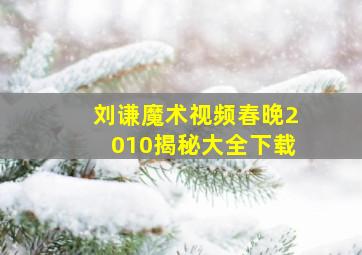 刘谦魔术视频春晚2010揭秘大全下载